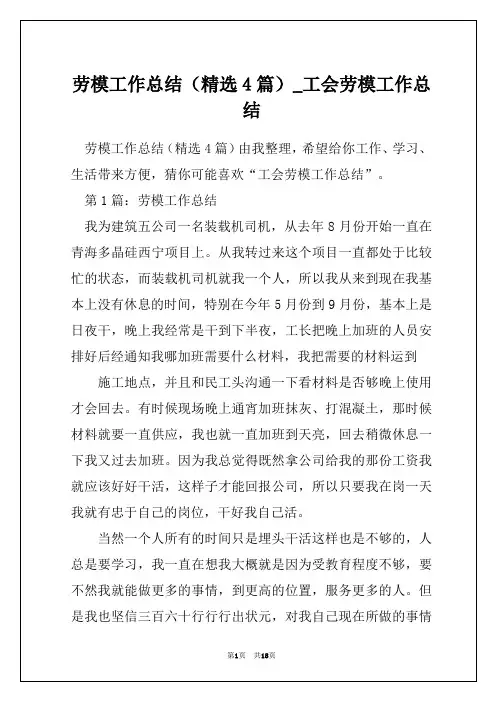 劳模工作总结（精选4篇）_工会劳模工作总结

劳模工作总结（精选4篇）由我整理，希望给你工作、学习、生活带来方便，猜你可能喜欢“工会劳模工作总结”。

第1篇：劳模工作总结

我为建筑五公司一名装载机司机，从去年8月份开始一直在青海多晶硅西宁项目上。从我转过来这个项目一直都处于比较忙的状态，而装载机司机就我一个人，所以我从来到现在我基本上没有休息的时间，特别在今年5月份到9月份，基本上是日夜干，晚上我经常是干到下半夜，工长把晚上加班的人员安排好后经通知我哪加班需要什么材料，我把需要的材料运到

施工地点，并且和民工头沟通一下看材料是否够晚上使用才会回去。有时候现场晚上通宵加班抹灰、打混凝土，那时候材料就要一直供应，我也就一直加班到天亮，回去稍微休息一下我又过去加班。因为我总觉得既然拿公司给我的那份工资我就应该好好干活，这样子才能回报公司，所以只要我在岗一天我就有忠于自己的岗位，干好我自己活。

当然一个人所有的时间只是埋头干活这样也是不够的，人总是要学习，我一直在想我大概就是因为受教育程度不够，要不然我就能做更多的事情，到更高的位置，服务更多的人。但是我也坚信三百六十行行行出状元，对我自己现在所做的事情

第1页 共18页